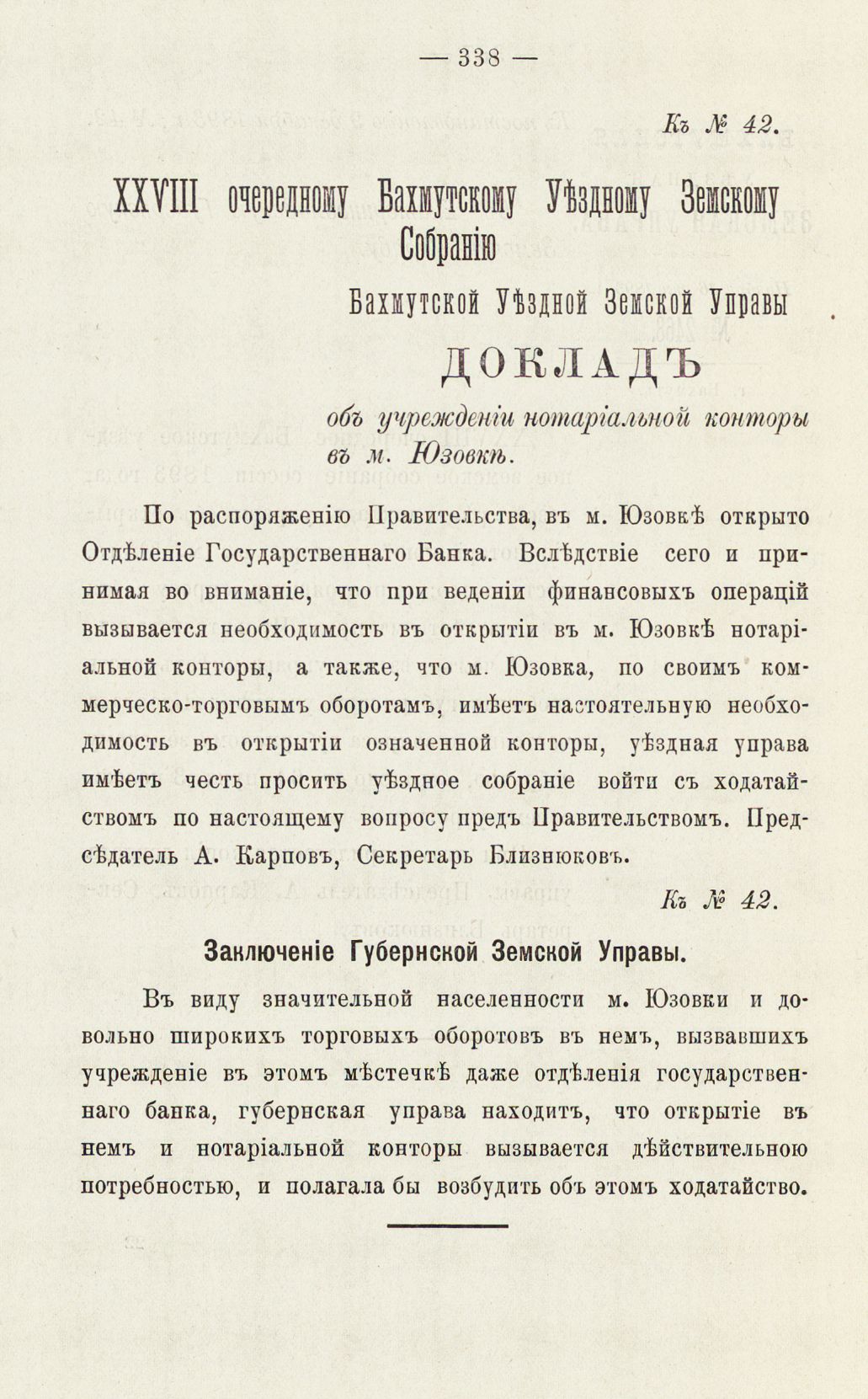 — 338 —

Къ № 42.

XXVIII очередному Бахмутскому Уѣздному Земскому Собранію

Бахмутской Уѣздной Земской Управы

ДОКЛАДЪ

объ учрежденіи нотаріальной конторы въ м. Юзовкѣ.

По распоряженію Правительства, въ м. Юзовкѣ открыто Отдѣленіе Государственнаго Банка. Вслѣдствіе сего и принимая во вниманіе, что при веденіи финансовыхъ операцій вызывается необходимость въ открытіи въ м. Юзовкѣ нотаріальной конторы, а также, что м. Юзовка, по своимъ коммерческо-торговымъ оборотамъ, имѣетъ настоятельную необходимость въ открытіи означенной конторы, уѣздная управа имѣетъ честь просить уѣздное собраніе войти съ ходатайствомъ по настоящему вопросу предъ Правительствомъ. Предсѣдатель А. Карповъ, Секретарь Близнюковъ.

Къ № 42.

Заключеніе Губернской Земской Управы.

Въ виду значительной населенности м. Юзовки и довольно широкихъ торговыхъ оборотовъ въ немъ, вызвавшихъ учрежденіе въ этомъ мѣстечкѣ даже отдѣленія государственнаго банка, губернская управа находитъ, что открытіе въ немъ и нотаріальной конторы вызывается дѣйствительною потребностью, и полагала бы возбудить объ этомъ ходатайство.